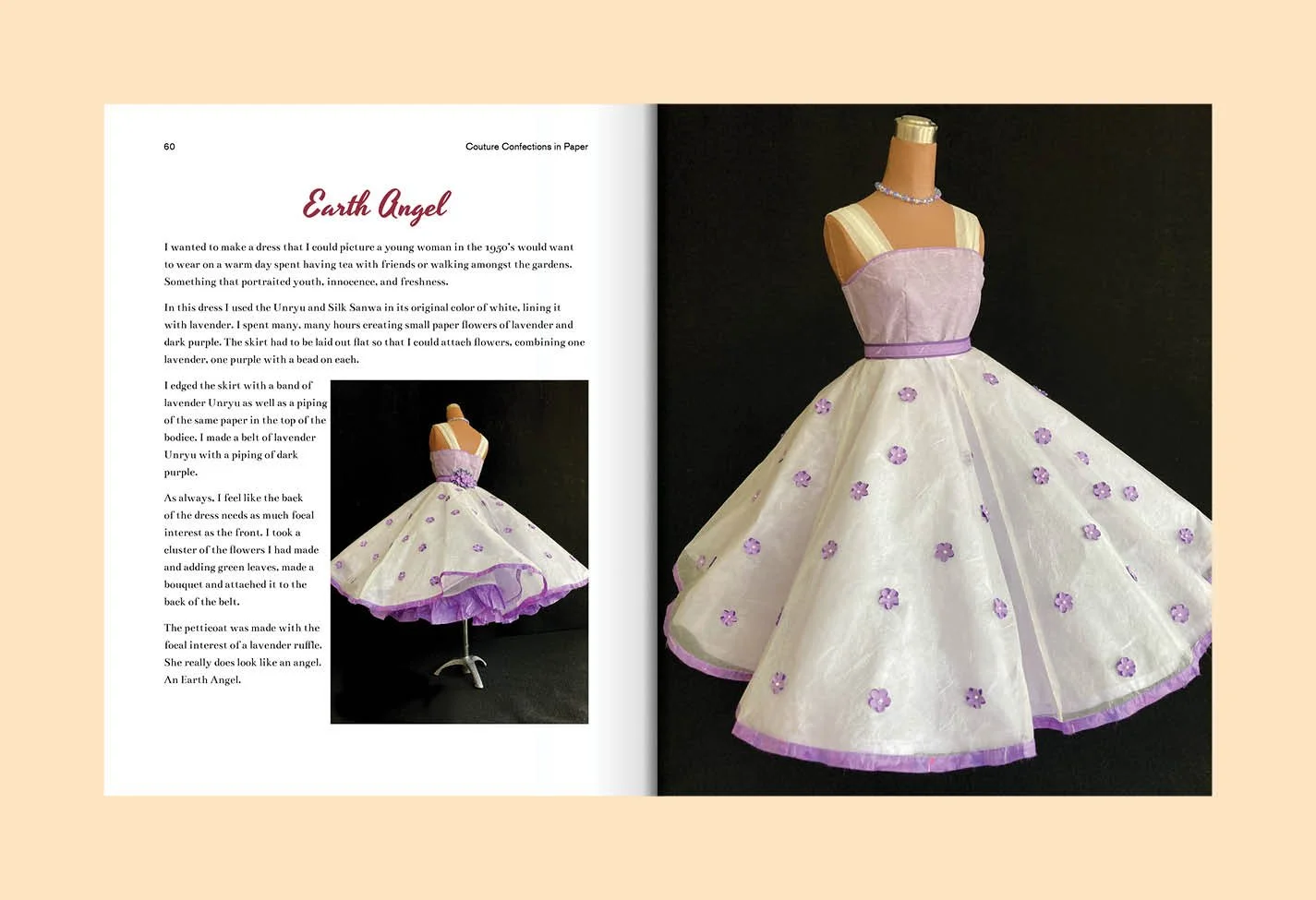 60

Couture Confections in Paper

Earth Angel

I wanted to make a dress that I could picture a young woman in the 1950's would want to wear on a warm day spent having tea with friends or walking amongst the gardens. Something that portraited youth, innocence, and freshness.

In this dress I used the Unryu and Silk Sanwa in its original color of white, lining it with lavender. I spent many, many hours creating small paper flowers of lavender and dark purple. The skirt had to be laid out flat so that I could attach flowers, combining one lavender, one purple with a bead on each.

I edged the skirt with a band of lavender Unryu as well as a piping of the same paper in the top of the bodice. I made a belt of lavender Unryu with a piping of dark purple.

As always, I feel like the back of the dress needs as much focal interest as the front. I took a cluster of the flowers I had made and adding green leaves, made a bouquet and attached it to the back of the belt.

The petticoat was made with the focal interest of a lavender ruffle. She really does look like an angel. An Earth Angel.